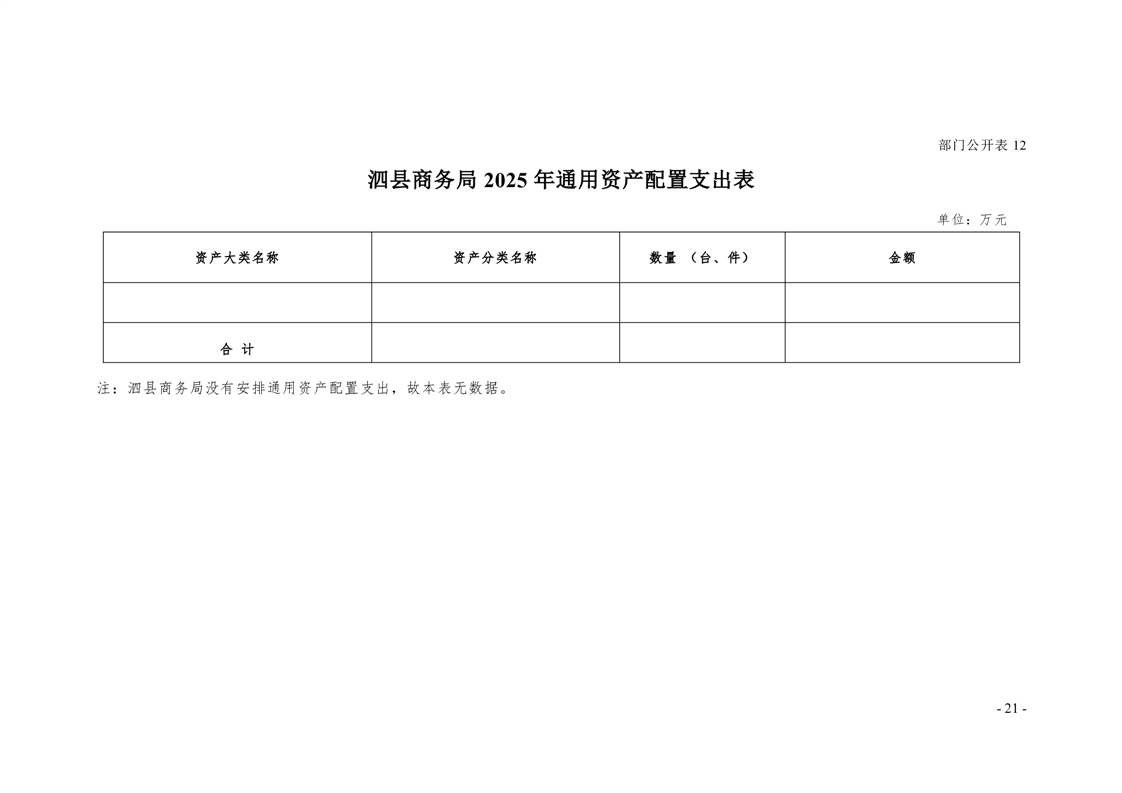 部门公开表 12

泗县商务局 2025 年通用资产配置支出表

单位：万元

| 资产大类名称 | 资产分类名称 | 数量 （台、件） | 金额 |
|---|---|---|---|
| | | | |
| 合 计 | | | |

注：泗县商务局没有安排通用资产配置支出，故本表无数据。

- 21 -